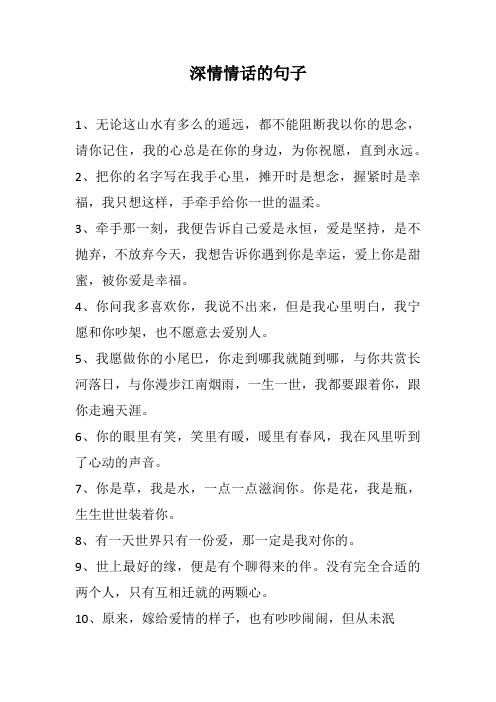 深情情话的句子

1、无论这山水有多么的遥远，都不能阻断我以你的思念，请你记住，我的心总是在你的身边，为你祝愿，直到永远。

2、把你的名字写在我手心里，摊开时是想念，握紧时是幸福，我只想这样，手牵手给你一世的温柔。

3、牵手那一刻，我便告诉自己爱是永恒，爱是坚持，是不抛弃，不放弃今天，我想告诉你遇到你是幸运，爱上你是甜蜜，被你爱是幸福。

4、你问我多喜欢你，我说不出来，但是我心里明白，我宁愿和你吵架，也不愿意去爱别人。

5、我愿做你的小尾巴，你走到哪我就随到哪，与你共赏长河落日，与你漫步江南烟雨，一生一世，我都要跟着你，跟你走遍天涯。

6、你的眼里有笑，笑里有暖，暖里有春风，我在风里听到了心动的声音。

7、你是草，我是水，一点一点滋润你。你是花，我是瓶，生生世世装着你。

8、有一天世界只有一份爱，那一定是我对你的。

9、世上最好的缘，便是有个聊得来的伴。没有完全合适的两个人，只有互相迁就的两颗心。

10、原来，嫁给爱情的样子，也有吵吵闹闹，但从未泯